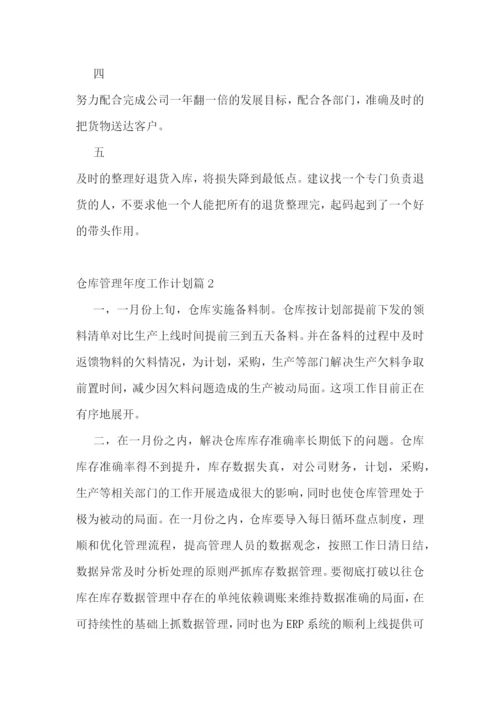 四

努力配合完成公司一年翻一倍的发展目标，配合各部门，准确及时的把货物送达客户。

五

及时的整理好退货入库，将损失降到最低点。建议找一个专门负责退货的人，不要求他一个人能把所有的退货整理完，起码起到了一个好的带头作用。

仓库管理年度工作计划篇 2

一，一月份上旬，仓库实施备料制。仓库按计划部提前下发的领料清单对比生产上线时间提前三到五天备料。并在备料的过程中及时返馈物料的欠料情况，为计划，采购，生产等部门解决生产欠料争取前置时间，减少因欠料问题造成的生产被动局面。这项工作目前正在有序地展开。

二，在一月份之内，解决仓库库存准确率长期低下的问题。仓库库存准确率得不到提升，库存数据失真，对公司财务，计划，采购，生产等相关部门的工作开展造成很大的影响，同时也使仓库管理处于极为被动的局面。在一月份之内，仓库要导入每日循环盘点制度，理顺和优化管理流程，提高管理人员的数据观念，按照工作日清日结，数据异常及时分析处理的原则严抓库存数据管理。要彻底打破以往仓库在库存数据管理中存在的单纯依赖调账来维持数据准确的局面，在可持续性的基础上抓数据管理，同时也为 ERP 系统的顺利上线提供可